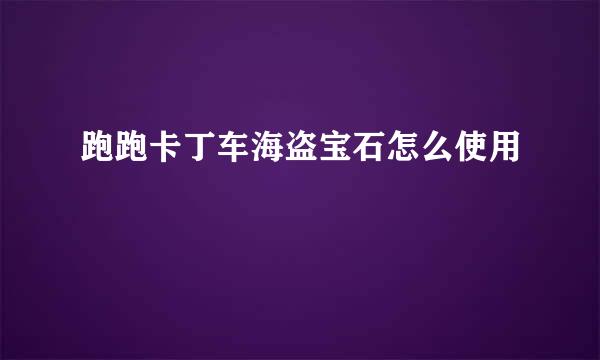 跑跑卡丁车海盗宝石怎么使用